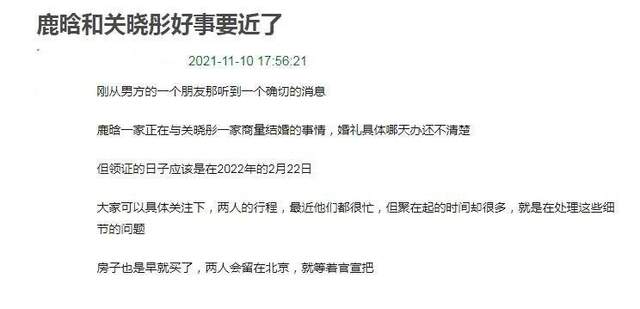 鹿晗和关晓彤好事要近了

2021-11-10 17:56:21

刚从男方的一个朋友那听到一个确切的消息

鹿晗一家正在与关晓彤一家商量结婚的事情，婚礼具体哪天办还不清楚

但领证的日子应该是在2022年的2月22日

大家可以具体关注下，两人的行程，最近他们都很忙，但聚在起的时间却很多，就是在处理这些细节的问题

房子也是早就买了，两人会留在北京，就等着官宣把